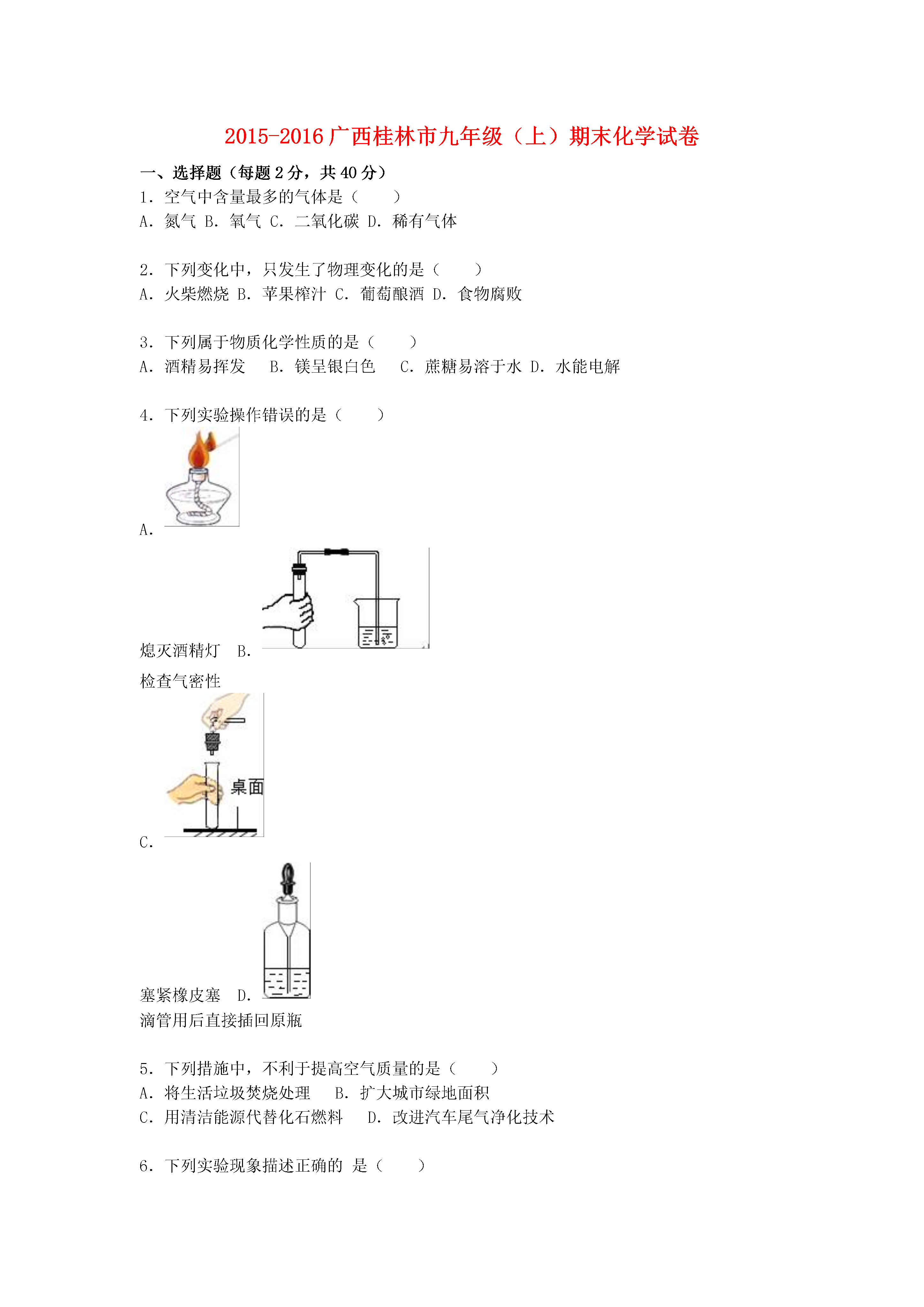 2015-2016 广西桂林市九年级（上）期末化学试卷

一、选择题（每题 2 分，共 40 分）

1. 空气中含量最多的气体是（　　）
A. 氮气 B. 氧气 C. 二氧化碳 D. 稀有气体

2. 下列变化中，只发生了物理变化的是（　　）
A. 火柴燃烧 B. 苹果榨汁 C. 葡萄酿酒 D. 食物腐败

3. 下列属于物质化学性质的是（　　）
A. 酒精易挥发　B. 镁呈银白色　C. 蔗糖易溶于水 D. 水能电解

4. 下列实验操作错误的是（　　）
A.
熄灭酒精灯　B.
检查气密性
桌面
C.
塞紧橡皮塞　D.
滴管用后直接插回原瓶

5. 下列措施中，不利于提高空气质量的是（　　）
A. 将生活垃圾焚烧处理　B. 扩大城市绿地面积
C. 用清洁能源代替化石燃料　D. 改进汽车尾气净化技术

6. 下列实验现象描述正确的 是（　　）